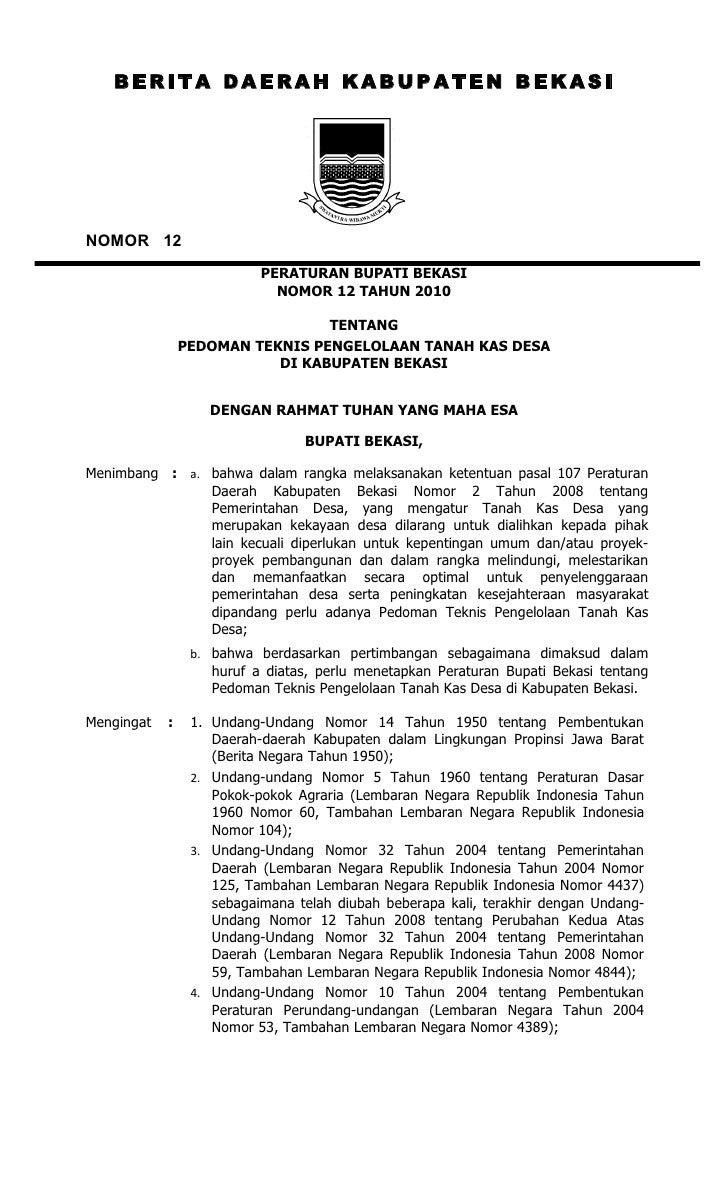 BERITA DAERAH KABUPATEN BEKASI

SWATANTRA WIBAWA MUKTI

NOMOR 12

PERATURAN BUPATI BEKASI
NOMOR 12 TAHUN 2010

TENTANG
PEDOMAN TEKNIS PENGELOLAAN TANAH KAS DESA
DI KABUPATEN BEKASI

DENGAN RAHMAT TUHAN YANG MAHA ESA

BUPATI BEKASI,

Menimbang : a. bahwa dalam rangka melaksanakan ketentuan pasal 107 Peraturan Daerah Kabupaten Bekasi Nomor 2 Tahun 2008 tentang Pemerintahan Desa, yang mengatur Tanah Kas Desa yang merupakan kekayaan desa dilarang untuk dialihkan kepada pihak lain kecuali diperlukan untuk kepentingan umum dan/atau proyek-proyek pembangunan dan dalam rangka melindungi, melestarikan dan memanfaatkan secara optimal untuk penyelenggaraan pemerintahan desa serta peningkatan kesejahteraan masyarakat dipandang perlu adanya Pedoman Teknis Pengelolaan Tanah Kas Desa;

b. bahwa berdasarkan pertimbangan sebagaimana dimaksud dalam huruf a diatas, perlu menetapkan Peraturan Bupati Bekasi tentang Pedoman Teknis Pengelolaan Tanah Kas Desa di Kabupaten Bekasi.

Mengingat : 1. Undang-Undang Nomor 14 Tahun 1950 tentang Pembentukan Daerah-daerah Kabupaten dalam Lingkungan Propinsi Jawa Barat (Berita Negara Tahun 1950);

2. Undang-undang Nomor 5 Tahun 1960 tentang Peraturan Dasar Pokok-pokok Agraria (Lembaran Negara Republik Indonesia Tahun 1960 Nomor 60, Tambahan Lembaran Negara Republik Indonesia Nomor 104);

3. Undang-Undang Nomor 32 Tahun 2004 tentang Pemerintahan Daerah (Lembaran Negara Republik Indonesia Tahun 2004 Nomor 125, Tambahan Lembaran Negara Republik Indonesia Nomor 4437) sebagaimana telah diubah beberapa kali, terakhir dengan Undang-Undang Nomor 12 Tahun 2008 tentang Perubahan Kedua Atas Undang-Undang Nomor 32 Tahun 2004 tentang Pemerintahan Daerah (Lembaran Negara Republik Indonesia Tahun 2008 Nomor 59, Tambahan Lembaran Negara Republik Indonesia Nomor 4844);

4. Undang-Undang Nomor 10 Tahun 2004 tentang Pembentukan Peraturan Perundang-undangan (Lembaran Negara Tahun 2004 Nomor 53, Tambahan Lembaran Negara Nomor 4389);